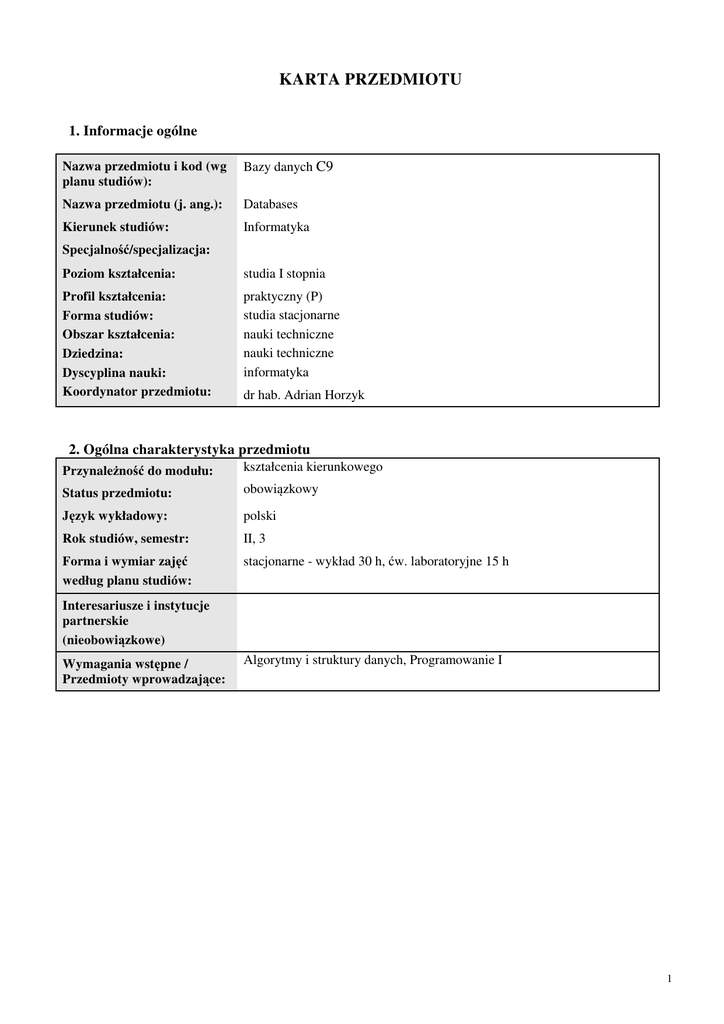 KARTA PRZEDMIOTU

1. Informacje ogólne

| | |
|---|---|
| Nazwa przedmiotu i kod (wg planu studiów): | Bazy danych C9 |
| Nazwa przedmiotu (j. ang.): | Databases |
| Kierunek studiów: | Informatyka |
| Specjalność/specjalizacja: | |
| Poziom kształcenia: | studia I stopnia |
| Profil kształcenia: | praktyczny (P) |
| Forma studiów: | studia stacjonarne |
| Obszar kształcenia: | nauki techniczne |
| Dziedzina: | nauki techniczne |
| Dyscyplina nauki: | informatyka |
| Koordynator przedmiotu: | dr hab. Adrian Horzyk |

2. Ogólna charakterystyka przedmiotu

| | |
|---|---|
| Przynależność do modułu: | kształcenia kierunkowego |
| Status przedmiotu: | obowiązkowy |
| Język wykładowy: | polski |
| Rok studiów, semestr: | II, 3 |
| Forma i wymiar zajęć według planu studiów: | stacjonarne - wykład 30 h, ćw. laboratoryjne 15 h |
| Interesariusze i instytucje partnerskie (nieobowiązkowe) | |
| Wymagania wstępne / Przedmioty wprowadzające: | Algorytmy i struktury danych, Programowanie I |

1